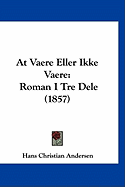 At Vaere Eller Ikke Vaere:
Roman I Tre Dele
(1857)

Hans Christian Andersen